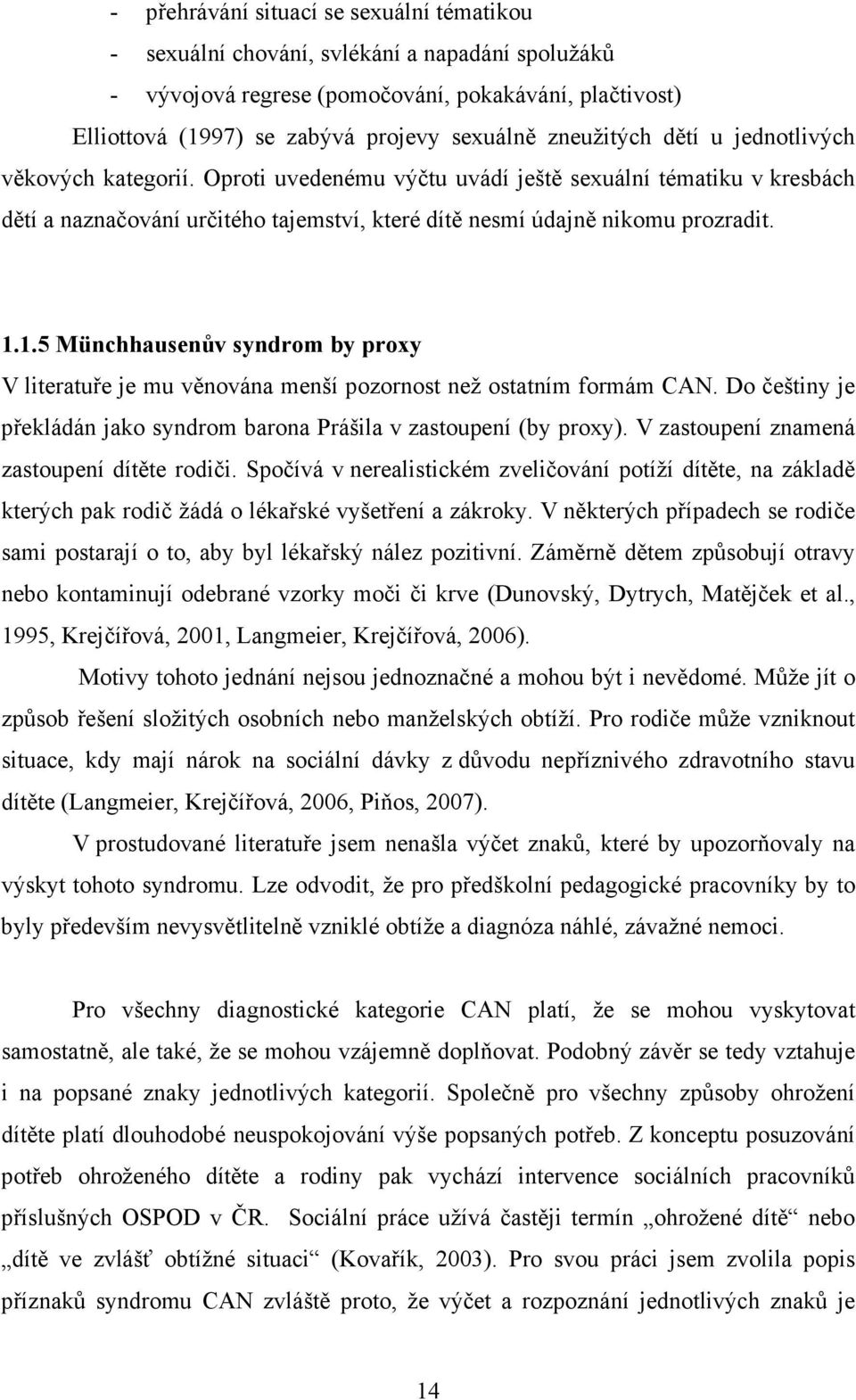 - přehrávání situací se sexuální tématikou
- sexuální chování, svlékání a napadání spolužáků
- vývojová regrese (pomočování, pokakávání, plačtivost)

Elliottová (1997) se zabývá projevy sexuálně zneužitých dětí u jednotlivých věkových kategorií. Oproti uvedenému výčtu uvádí ještě sexuální tématiku v kresbách dětí a naznačování určitého tajemství, které dítě nesmí údajně nikomu prozradit.

1.1.5 Münchhausenův syndrom by proxy

V literatuře je mu věnována menší pozornost než ostatním formám CAN. Do češtiny je překládán jako syndrom barona Prášila v zastoupení (by proxy). V zastoupení znamená zastoupení dítěte rodiči. Spočívá v nerealistickém zveličování potíží dítěte, na základě kterých pak rodič žádá o lékařské vyšetření a zákroky. V některých případech se rodiče sami postarají o to, aby byl lékařský nález pozitivní. Záměrně dětem způsobují otravy nebo kontaminují odebrané vzorky moči či krve (Dunovský, Dytrych, Matějček et al., 1995, Krejčířová, 2001, Langmeier, Krejčířová, 2006).

Motivy tohoto jednání nejsou jednoznačné a mohou být i nevědomé. Může jít o způsob řešení složitých osobních nebo manželských obtíží. Pro rodiče může vzniknout situace, kdy mají nárok na sociální dávky z důvodu nepříznivého zdravotního stavu dítěte (Langmeier, Krejčířová, 2006, Piňos, 2007).

V prostudované literatuře jsem nenašla výčet znaků, které by upozorňovaly na výskyt tohoto syndromu. Lze odvodit, že pro předškolní pedagogické pracovníky by to byly především nevysvětlitelně vzniklé obtíže a diagnóza náhlé, závažné nemoci.

Pro všechny diagnostické kategorie CAN platí, že se mohou vyskytovat samostatně, ale také, že se mohou vzájemně doplňovat. Podobný závěr se tedy vztahuje i na popsané znaky jednotlivých kategorií. Společně pro všechny způsoby ohrožení dítěte platí dlouhodobé neuspokojování výše popsaných potřeb. Z konceptu posuzování potřeb ohroženého dítěte a rodiny pak vychází intervence sociálních pracovníků příslušných OSPOD v ČR. Sociální práce užívá častěji termín „ohrožené dítě“ nebo „dítě ve zvlášť obtížné situaci“ (Kovařík, 2003). Pro svou práci jsem zvolila popis příznaků syndromu CAN zvláště proto, že výčet a rozpoznání jednotlivých znaků je

14